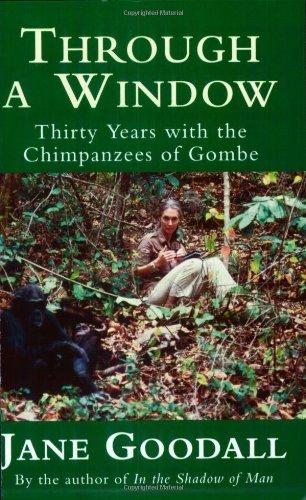 THROUGH A WINDOW

Thirty Years with the Chimpanzees of Gombe

JANE GOODALL

By the author of In the Shadow of Man